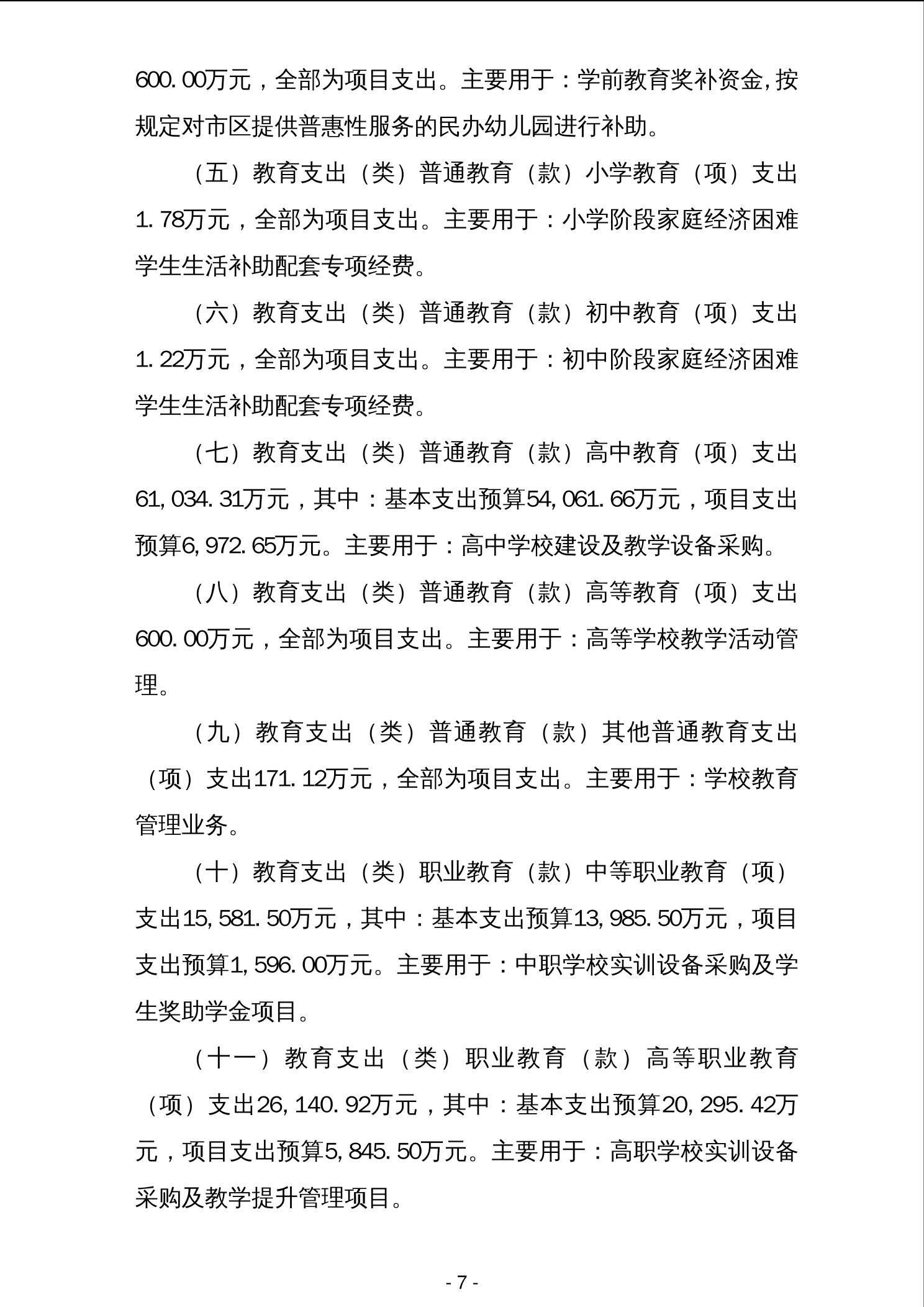 600.00万元，全部为项目支出。主要用于：学前教育奖补资金，按规定对市区提供普惠性服务的民办幼儿园进行补助。

（五）教育支出（类）普通教育（款）小学教育（项）支出1.78万元，全部为项目支出。主要用于：小学阶段家庭经济困难学生生活补助配套专项经费。

（六）教育支出（类）普通教育（款）初中教育（项）支出1.22万元，全部为项目支出。主要用于：初中阶段家庭经济困难学生生活补助配套专项经费。

（七）教育支出（类）普通教育（款）高中教育（项）支出61,034.31万元，其中：基本支出预算54,061.66万元，项目支出预算6,972.65万元。主要用于：高中学校建设及教学设备采购。

（八）教育支出（类）普通教育（款）高等教育（项）支出600.00万元，全部为项目支出。主要用于：高等学校教学活动管理。

（九）教育支出（类）普通教育（款）其他普通教育支出（项）支出171.12万元，全部为项目支出。主要用于：学校教育管理业务。

（十）教育支出（类）职业教育（款）中等职业教育（项）支出15,581.50万元，其中：基本支出预算13,985.50万元，项目支出预算1,596.00万元。主要用于：中职学校实训设备采购及学生奖助学金项目。

（十一）教育支出（类）职业教育（款）高等职业教育（项）支出26,140.92万元，其中：基本支出预算20,295.42万元，项目支出预算5,845.50万元。主要用于：高职学校实训设备采购及教学提升管理项目。

- 7 -